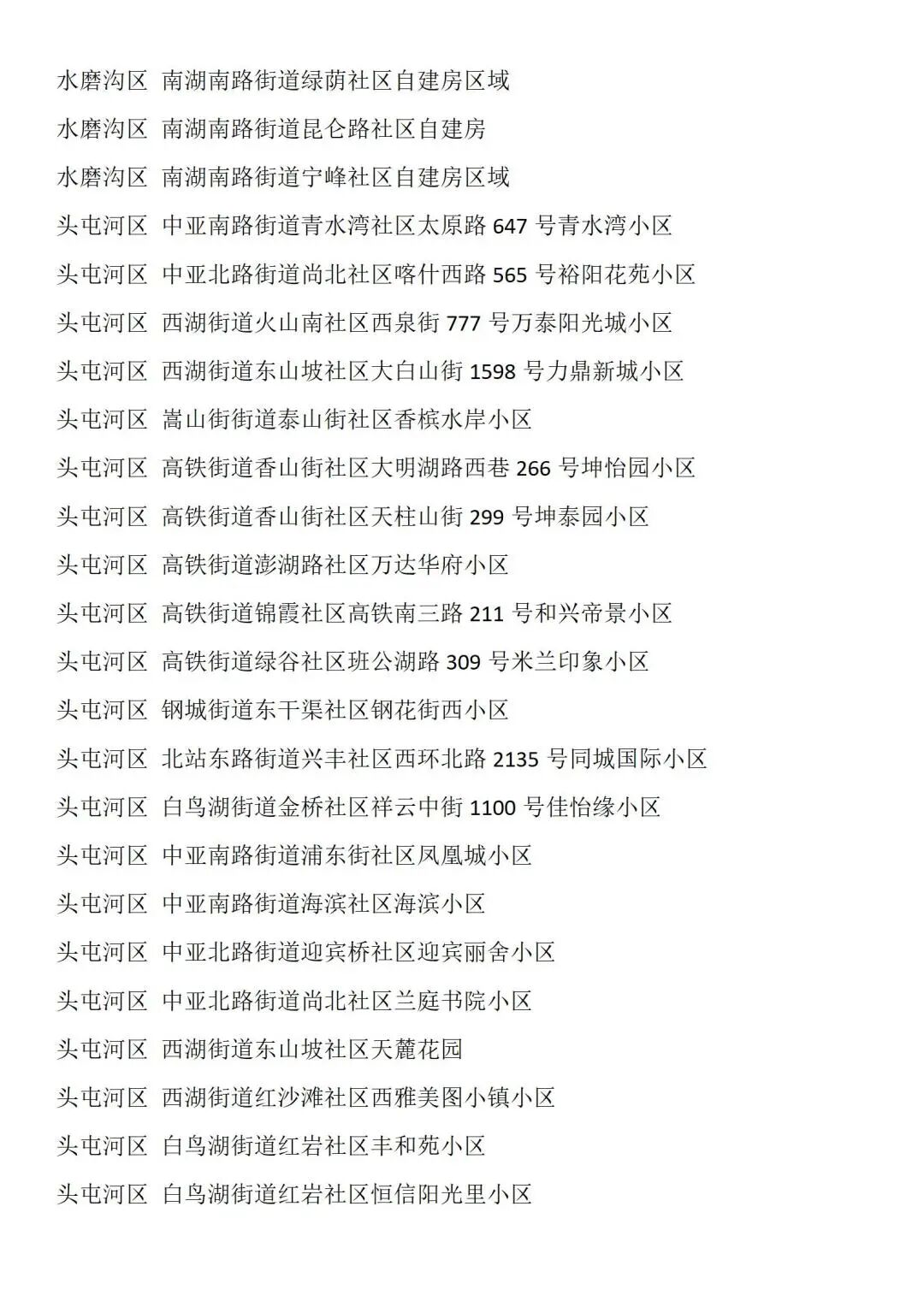 水磨沟区 南湖南路街道绿荫社区自建房区域

水磨沟区 南湖南路街道昆仑路社区自建房

水磨沟区 南湖南路街道宁峰社区自建房区域

头屯河区 中亚南路街道青水湾社区太原路 647 号青水湾小区

头屯河区 中亚北路街道尚北社区喀什西路 565 号裕阳花苑小区

头屯河区 西湖街道火山南社区西泉街 777 号万泰阳光城小区

头屯河区 西湖街道东山坡社区大白山街 1598 号力鼎新城小区

头屯河区 嵩山街街道泰山街社区香槟水岸小区

头屯河区 高铁街道香山街社区大明湖路西巷 266 号坤怡园小区

头屯河区 高铁街道香山街社区天柱山街 299 号坤泰园小区

头屯河区 高铁街道澎湖路社区万达华府小区

头屯河区 高铁街道锦霞社区高铁南三路 211 号和兴帝景小区

头屯河区 高铁街道绿谷社区班公湖路 309 号米兰印象小区

头屯河区 钢城街道东干渠社区钢花街西小区

头屯河区 北站东路街道兴丰社区西环北路 2135 号同城国际小区

头屯河区 白鸟湖街道金桥社区祥云中街 1100 号佳怡缘小区

头屯河区 中亚南路街道浦东街社区凤凰城小区

头屯河区 中亚南路街道海滨社区海滨小区

头屯河区 中亚北路街道迎宾桥社区迎宾丽舍小区

头屯河区 中亚北路街道尚北社区兰庭书院小区

头屯河区 西湖街道东山坡社区天麓花园

头屯河区 西湖街道红沙滩社区西雅美图小镇小区

头屯河区 白鸟湖街道红岩社区丰和苑小区

头屯河区 白鸟湖街道红岩社区恒信阳光里小区